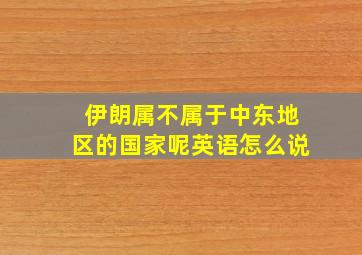 伊朗属不属于中东地区的国家呢英语怎么说